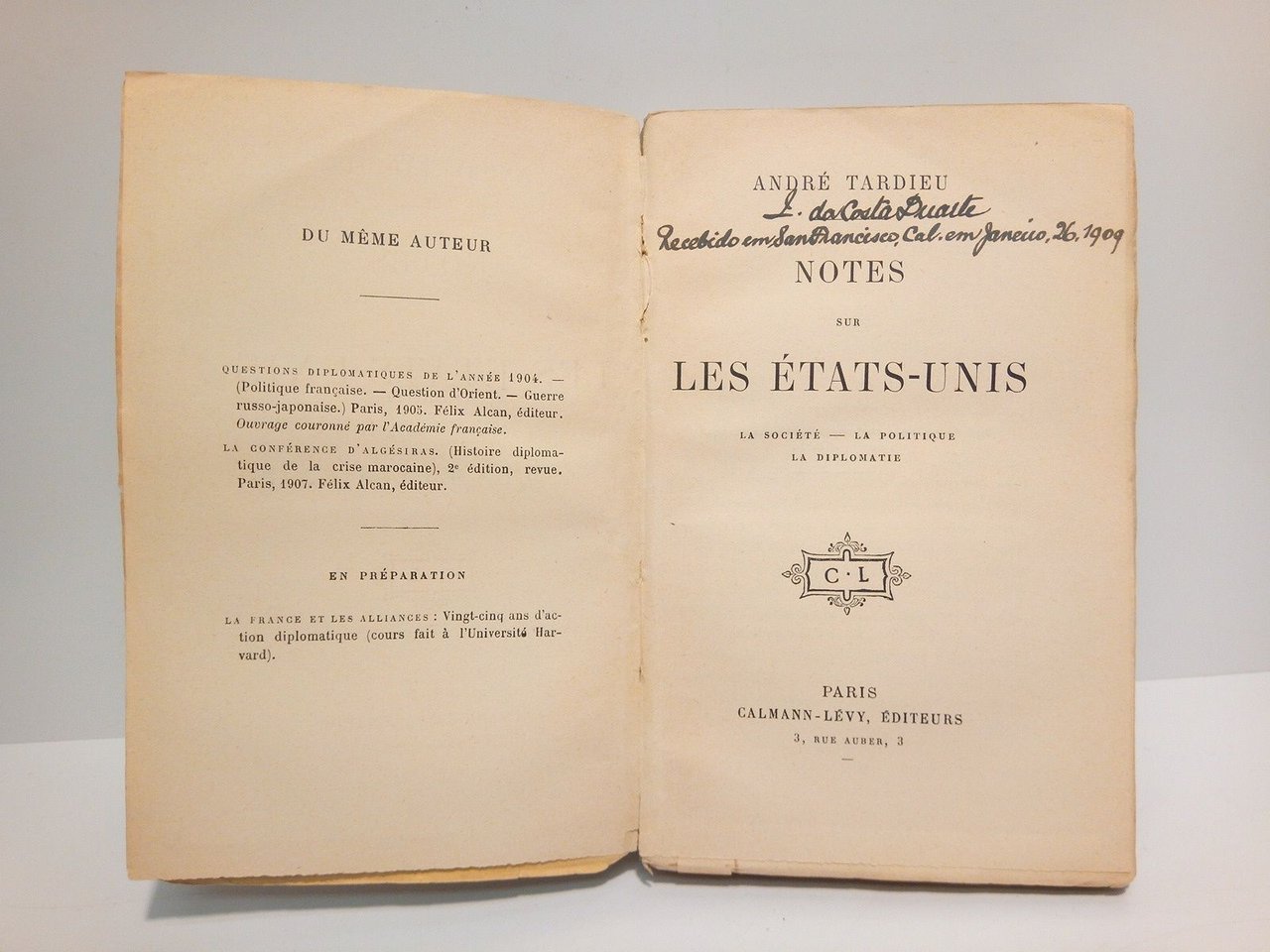 DU MÊME AUTEUR

QUESTIONS DIPLOMATIQUES DE L'ANNÉE 1904. — (Politique française. — Question d'Orient. — Guerre russo-japonaise.) Paris, 1905. Félix Alcan, éditeur. Ouvrage couronné par l'Académie française.

LA CONFÉRENCE D'ALGÉSIRAS. (Histoire diplomatique de la crise marocaine), 2e édition, revue. Paris, 1907. Félix Alcan, éditeur.

EN PRÉPARATION

LA FRANCE ET LES ALLIANCES : Vingt-cinq ans d'action diplomatique (cours fait à l'Université Harvard).

ANDRÉ TARDIEU

I. da Costa Duarte
Recebido em San Francisco, Cal. em Janeiro, 26, 1909

NOTES

SUR

LES ÉTATS-UNIS

LA SOCIÉTÉ — LA POLITIQUE
LA DIPLOMATIE

C·L

PARIS
CALMANN-LÉVY, ÉDITEURS
3, RUE AUBER, 3